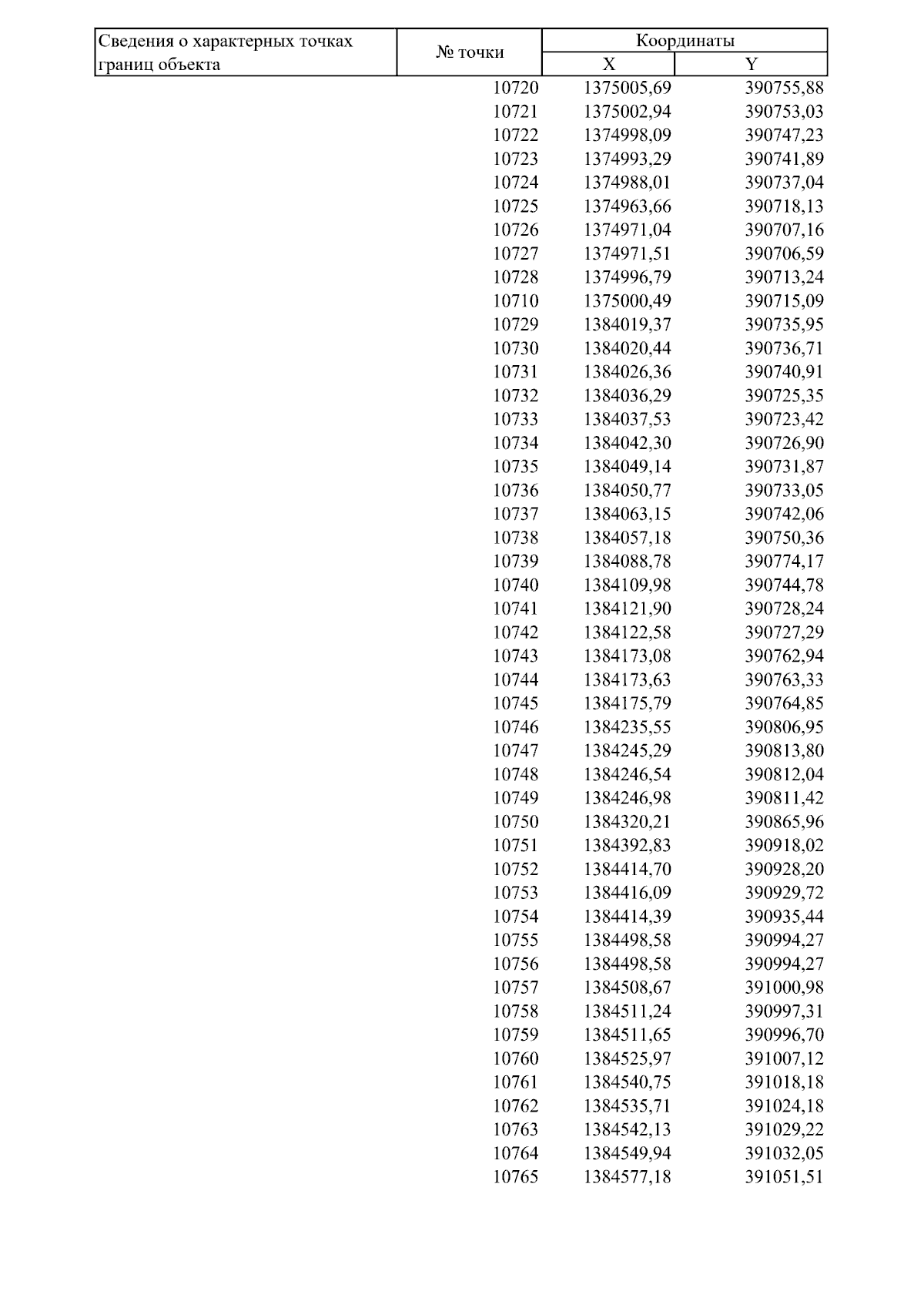 | Сведения о характерных точках границ объекта | № точки | Координаты X | Координаты Y |
|---|---|---|---|
| | 10720 | 1375005,69 | 390755,88 |
| | 10721 | 1375002,94 | 390753,03 |
| | 10722 | 1374998,09 | 390747,23 |
| | 10723 | 1374993,29 | 390741,89 |
| | 10724 | 1374988,01 | 390737,04 |
| | 10725 | 1374963,66 | 390718,13 |
| | 10726 | 1374971,04 | 390707,16 |
| | 10727 | 1374971,51 | 390706,59 |
| | 10728 | 1374996,79 | 390713,24 |
| | 10710 | 1375000,49 | 390715,09 |
| | 10729 | 1384019,37 | 390735,95 |
| | 10730 | 1384020,44 | 390736,71 |
| | 10731 | 1384026,36 | 390740,91 |
| | 10732 | 1384036,29 | 390725,35 |
| | 10733 | 1384037,53 | 390723,42 |
| | 10734 | 1384042,30 | 390726,90 |
| | 10735 | 1384049,14 | 390731,87 |
| | 10736 | 1384050,77 | 390733,05 |
| | 10737 | 1384063,15 | 390742,06 |
| | 10738 | 1384057,18 | 390750,36 |
| | 10739 | 1384088,78 | 390774,17 |
| | 10740 | 1384109,98 | 390744,78 |
| | 10741 | 1384121,90 | 390728,24 |
| | 10742 | 1384122,58 | 390727,29 |
| | 10743 | 1384173,08 | 390762,94 |
| | 10744 | 1384173,63 | 390763,33 |
| | 10745 | 1384175,79 | 390764,85 |
| | 10746 | 1384235,55 | 390806,95 |
| | 10747 | 1384245,29 | 390813,80 |
| | 10748 | 1384246,54 | 390812,04 |
| | 10749 | 1384246,98 | 390811,42 |
| | 10750 | 1384320,21 | 390865,96 |
| | 10751 | 1384392,83 | 390918,02 |
| | 10752 | 1384414,70 | 390928,20 |
| | 10753 | 1384416,09 | 390929,72 |
| | 10754 | 1384414,39 | 390935,44 |
| | 10755 | 1384498,58 | 390994,27 |
| | 10756 | 1384498,58 | 390994,27 |
| | 10757 | 1384508,67 | 391000,98 |
| | 10758 | 1384511,24 | 390997,31 |
| | 10759 | 1384511,65 | 390996,70 |
| | 10760 | 1384525,97 | 391007,12 |
| | 10761 | 1384540,75 | 391018,18 |
| | 10762 | 1384535,71 | 391024,18 |
| | 10763 | 1384542,13 | 391029,22 |
| | 10764 | 1384549,94 | 391032,05 |
| | 10765 | 1384577,18 | 391051,51 |